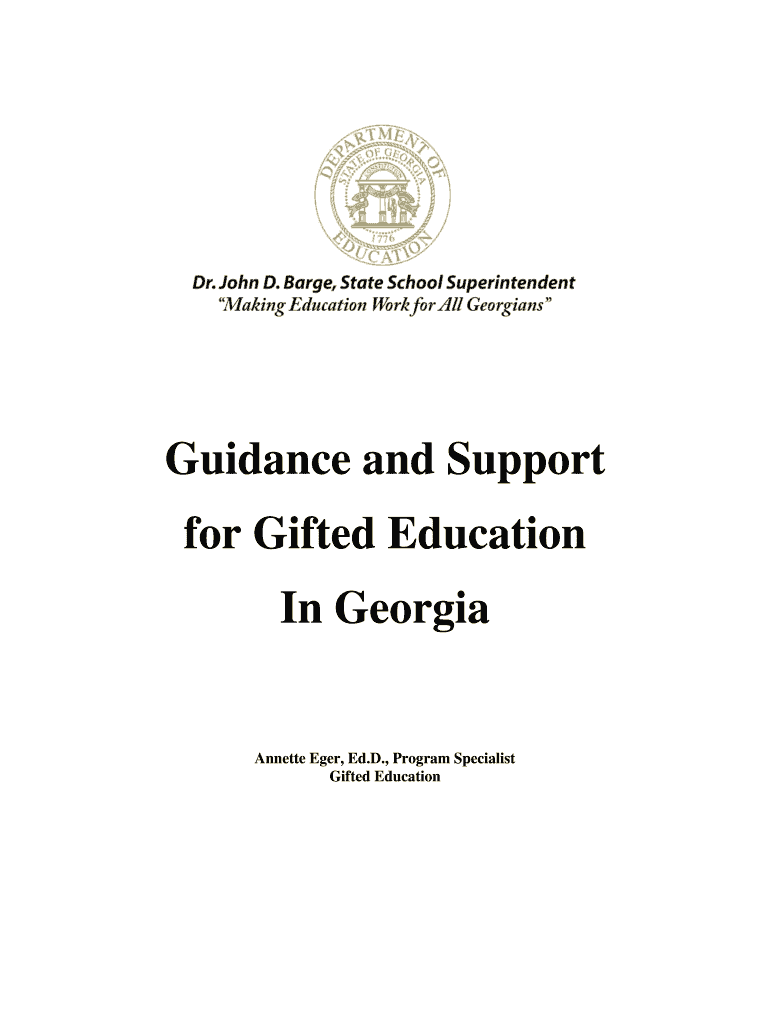 DEPARTMENT OF EDUCATION
STATE OF GEORGIA
CONSTITUTION
1776

Dr. John D. Barge, State School Superintendent
"Making Education Work for All Georgians"

Guidance and Support
for Gifted Education
In Georgia

Annette Eger, Ed.D., Program Specialist
Gifted Education